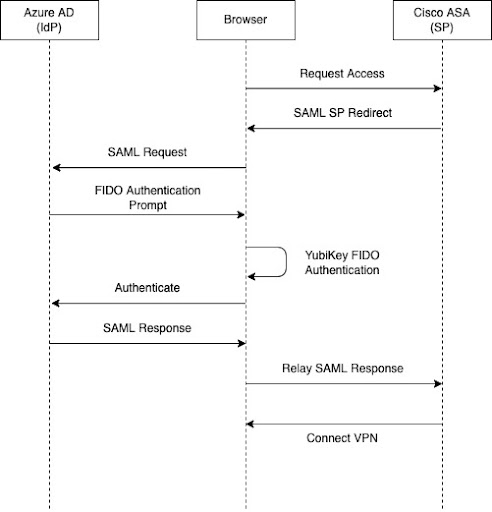 Azure AD (IdP)

Browser

Cisco ASA (SP)

Request Access

SAML SP Redirect

SAML Request

FIDO Authentication Prompt

YubiKey FIDO Authentication

Authenticate

SAML Response

Relay SAML Response

Connect VPN